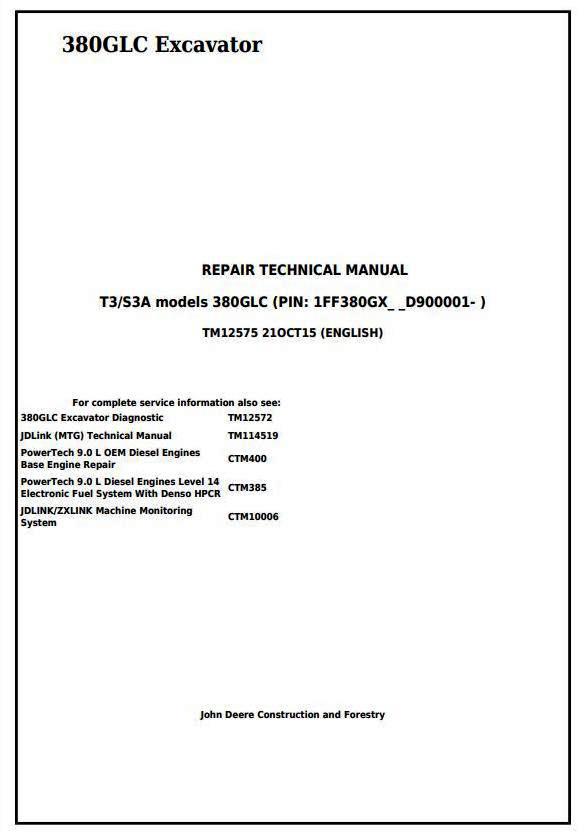 380GLC Excavator

REPAIR TECHNICAL MANUAL

T3/S3A models 380GLC (PIN: 1FF380GX_ _D900001- )

TM12575 21OCT15 (ENGLISH)

For complete service information also see:

| | |
|---|---|
| 380GLC Excavator Diagnostic | TM12572 |
| JDLink (MTG) Technical Manual | TM114519 |
| PowerTech 9.0 L OEM Diesel Engines Base Engine Repair | CTM400 |
| PowerTech 9.0 L Diesel Engines Level 14 Electronic Fuel System With Denso HPCR | CTM385 |
| JDLINK/ZXLINK Machine Monitoring System | CTM10006 |

John Deere Construction and Forestry